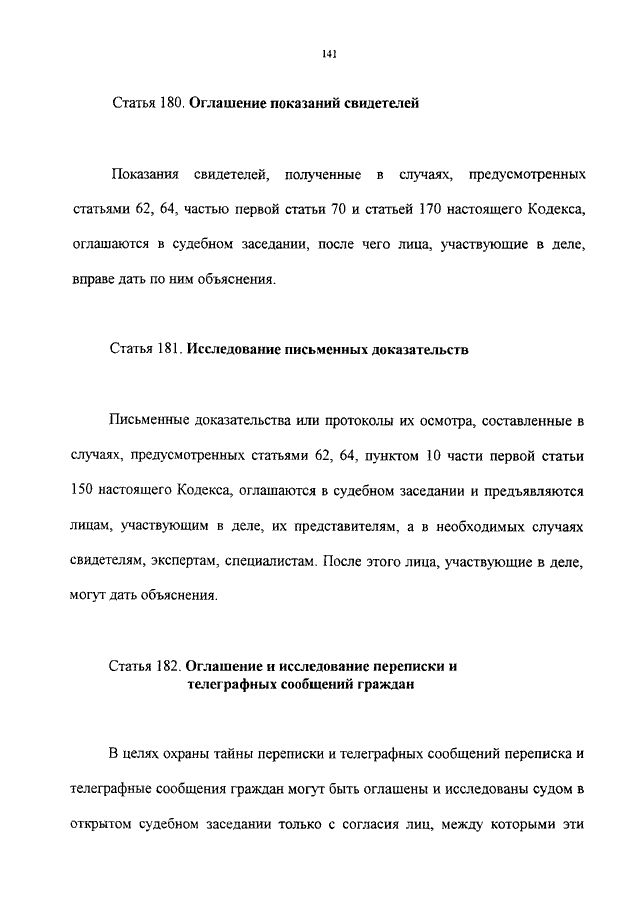 141

Статья 180. Оглашение показаний свидетелей

Показания свидетелей, полученные в случаях, предусмотренных статьями 62, 64, частью первой статьи 70 и статьей 170 настоящего Кодекса, оглашаются в судебном заседании, после чего лица, участвующие в деле, вправе дать по ним объяснения.

Статья 181. Исследование письменных доказательств

Письменные доказательства или протоколы их осмотра, составленные в случаях, предусмотренных статьями 62, 64, пунктом 10 части первой статьи 150 настоящего Кодекса, оглашаются в судебном заседании и предъявляются лицам, участвующим в деле, их представителям, а в необходимых случаях свидетелям, экспертам, специалистам. После этого лица, участвующие в деле, могут дать объяснения.

Статья 182. Оглашение и исследование переписки и телеграфных сообщений граждан

В целях охраны тайны переписки и телеграфных сообщений переписка и телеграфные сообщения граждан могут быть оглашены и исследованы судом в открытом судебном заседании только с согласия лиц, между которыми эти